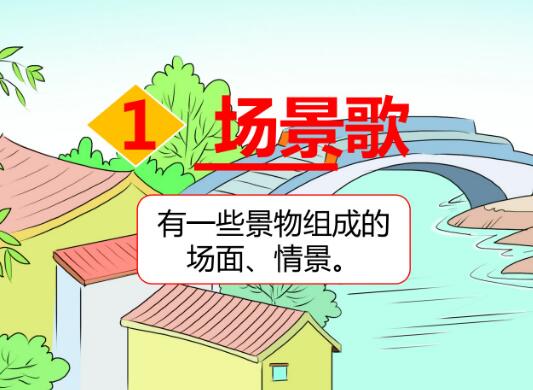 1 场景歌

有一些景物组成的场面、情景。